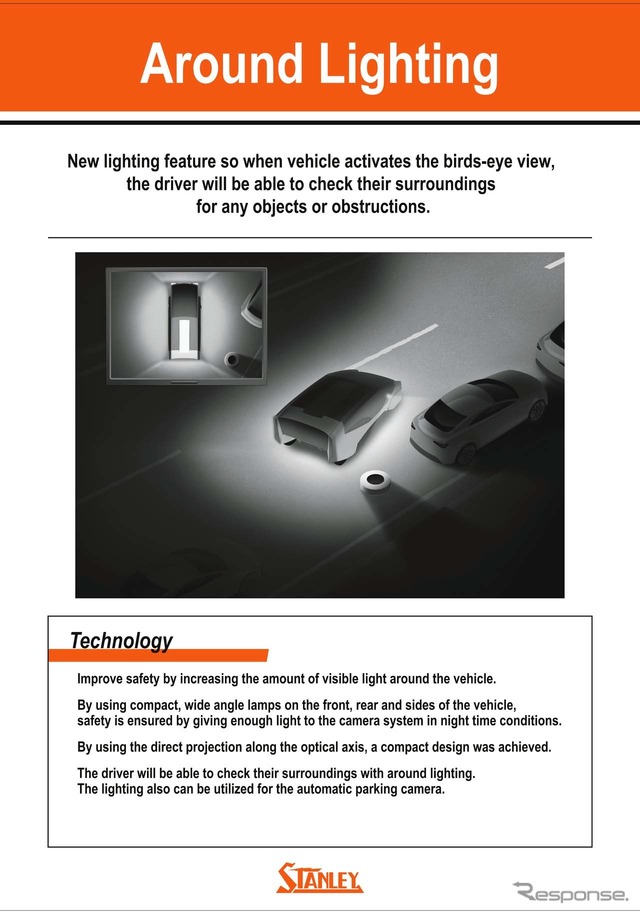 Around Lighting

New lighting feature so when vehicle activates the birds-eye view, the driver will be able to check their surroundings for any objects or obstructions.

Technology

Improve safety by increasing the amount of visible light around the vehicle.

By using compact, wide angle lamps on the front, rear and sides of the vehicle, safety is ensured by giving enough light to the camera system in night time conditions.

By using the direct projection along the optical axis, a compact design was achieved.

The driver will be able to check their surroundings with around lighting.
The lighting also can be utilized for the automatic parking camera.

STANLEY

Response.